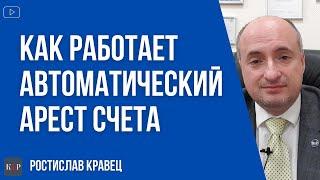 КАК РАБОТАЕТ АВТОМАТИЧЕСКИЙ АРЕСТ СЧЕТА

К&Р

РОСТИСЛАВ КРАВЕЦ